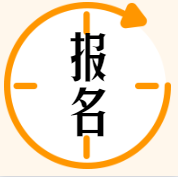 报名